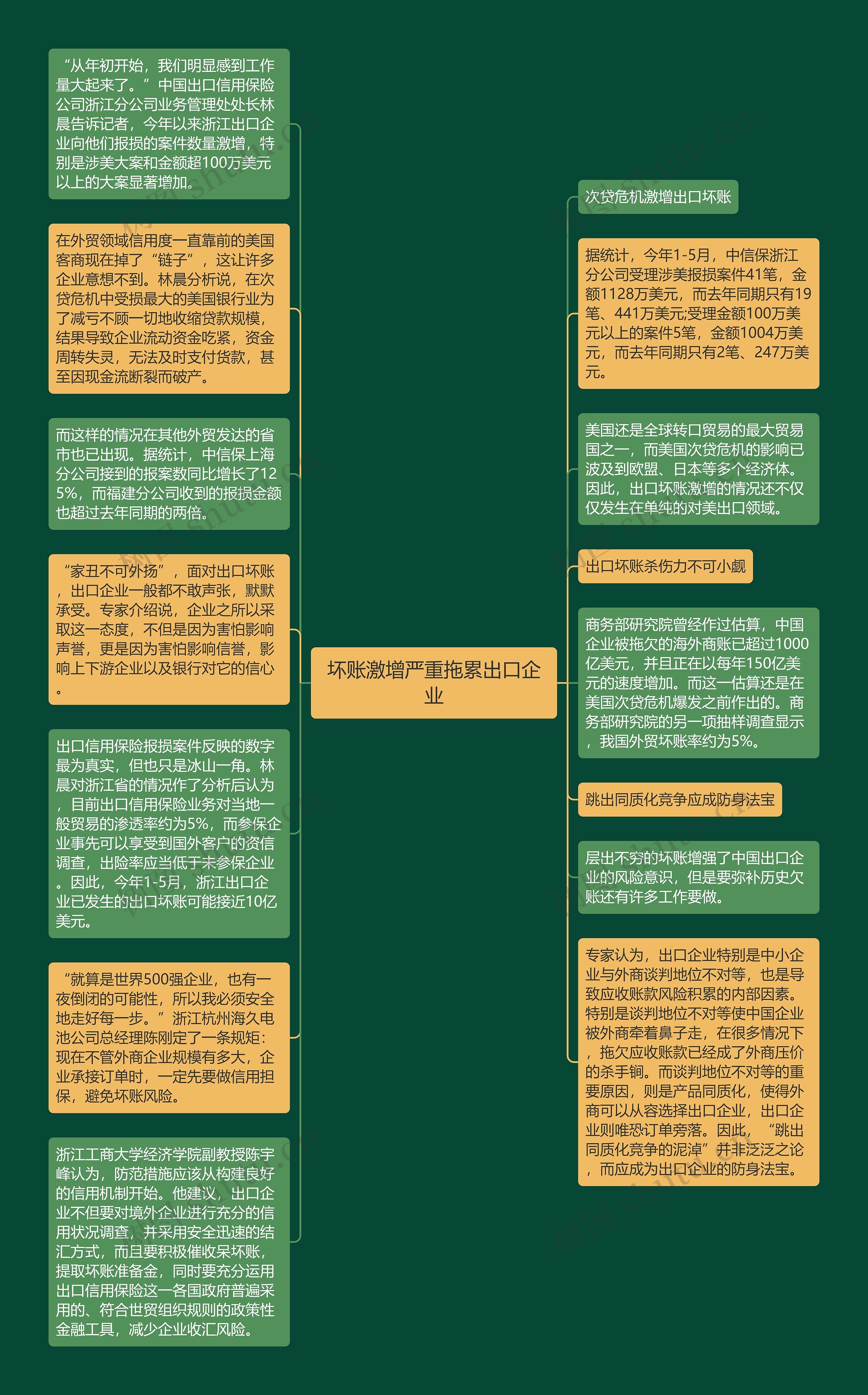 坏账激增严重拖累出口企业

“从年初开始，我们明显感到工作量大起来了。”中国出口信用保险公司浙江分公司业务管理处处长林晨告诉记者，今年以来浙江出口企业向他们报损的案件数量激增，特别是涉美大案和金额超100万美元以上的大案显著增加。

在外贸领域信用度一直靠前的美国客商现在掉了“链子”，这让许多企业意想不到。林晨分析说，在次贷危机中受损最大的美国银行业为了减亏不顾一切地收缩贷款规模，结果导致企业流动资金吃紧，资金周转失灵，无法及时支付货款，甚至因现金流断裂而破产。

而这样的情况在其他外贸发达的省市也已出现。据统计，中信保上海分公司接到的报案数同比增长了125%，而福建分公司收到的报损金额也超过去年同期的两倍。

“家丑不可外扬”，面对出口坏账，出口企业一般都不敢声张，默默承受。专家介绍说，企业之所以采取这一态度，不但是因为害怕影响声誉，更是因为害怕影响信誉，影响上下游企业以及银行对它的信心。

出口信用保险报损案件反映的数字最为真实，但也只是冰山一角。林晨对浙江省的情况作了分析后认为，目前出口信用保险业务对当地一般贸易的渗透率约为5%，而参保企业事先可以享受到国外客户的资信调查，出险率应当低于未参保企业。因此，今年1-5月，浙江出口企业已发生的出口坏账可能接近10亿美元。

“就算是世界500强企业，也有一夜倒闭的可能性，所以我必须安全地走好每一步。”浙江杭州海久电池公司总经理陈刚定了一条规矩：现在不管外商企业规模有多大，企业承接订单时，一定先要做信用担保，避免坏账风险。

浙江工商大学经济学院副教授陈宇峰认为，防范措施应该从构建良好的信用机制开始。他建议，出口企业不但要对境外企业进行充分的信用状况调查，并采用安全迅速的结汇方式，而且要积极催收呆坏账，提取坏账准备金，同时要充分运用出口信用保险这一各国政府普遍采用的、符合世贸组织规则的政策性金融工具，减少企业收汇风险。

次贷危机激增出口坏账

据统计，今年1-5月，中信保浙江分公司受理涉美报损案件41笔，金额1128万美元，而去年同期只有19笔、441万美元;受理金额100万美元以上的案件5笔，金额1004万美元，而去年同期只有2笔、247万美元。

美国还是全球转口贸易的最大贸易国之一，而美国次贷危机的影响已波及到欧盟、日本等多个经济体。因此，出口坏账激增的情况还不仅仅发生在单纯的对美出口领域。

出口坏账杀伤力不可小觑

商务部研究院曾经作过估算，中国企业被拖欠的海外商账已超过1000亿美元，并且正在以每年150亿美元的速度增加。而这一估算还是在美国次贷危机爆发之前作出的。商务部研究院的另一项抽样调查显示，我国外贸坏账率约为5%。

跳出同质化竞争应成防身法宝

层出不穷的坏账增强了中国出口企业的风险意识，但是要弥补历史欠账还有许多工作要做。

专家认为，出口企业特别是中小企业与外商谈判地位不对等，也是导致应收账款风险积累的内部因素。特别是谈判地位不对等使中国企业被外商牵着鼻子走，在很多情况下，拖欠应收账款已经成了外商压价的杀手锏。而谈判地位不对等的重要原因，则是产品同质化，使得外商可以从容选择出口企业，出口企业则唯恐订单旁落。因此，“跳出同质化竞争的泥淖”并非泛泛之论，而应成为出口企业的防身法宝。